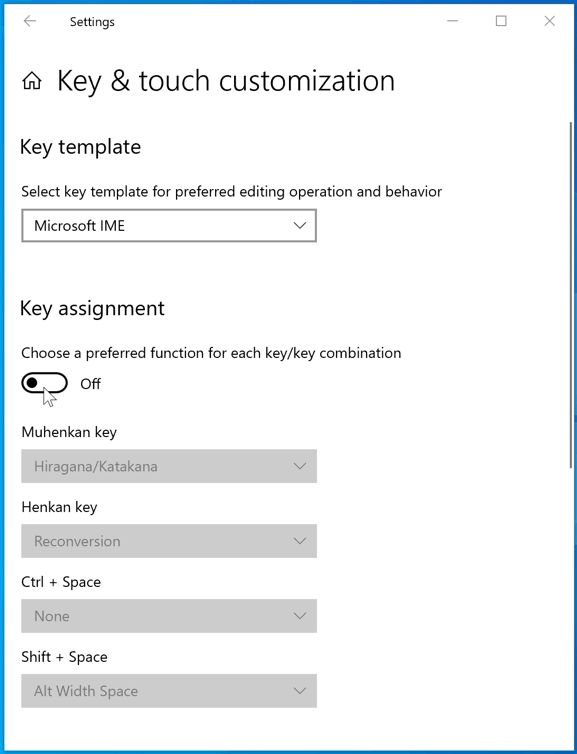 Settings

Key & touch customization

Key template

Select key template for preferred editing operation and behavior

Microsoft IME

Key assignment

Choose a preferred function for each key/key combination

Off

Muhenkan key

Hiragana/Katakana

Henkan key

Reconversion

Ctrl + Space

None

Shift + Space

Alt Width Space